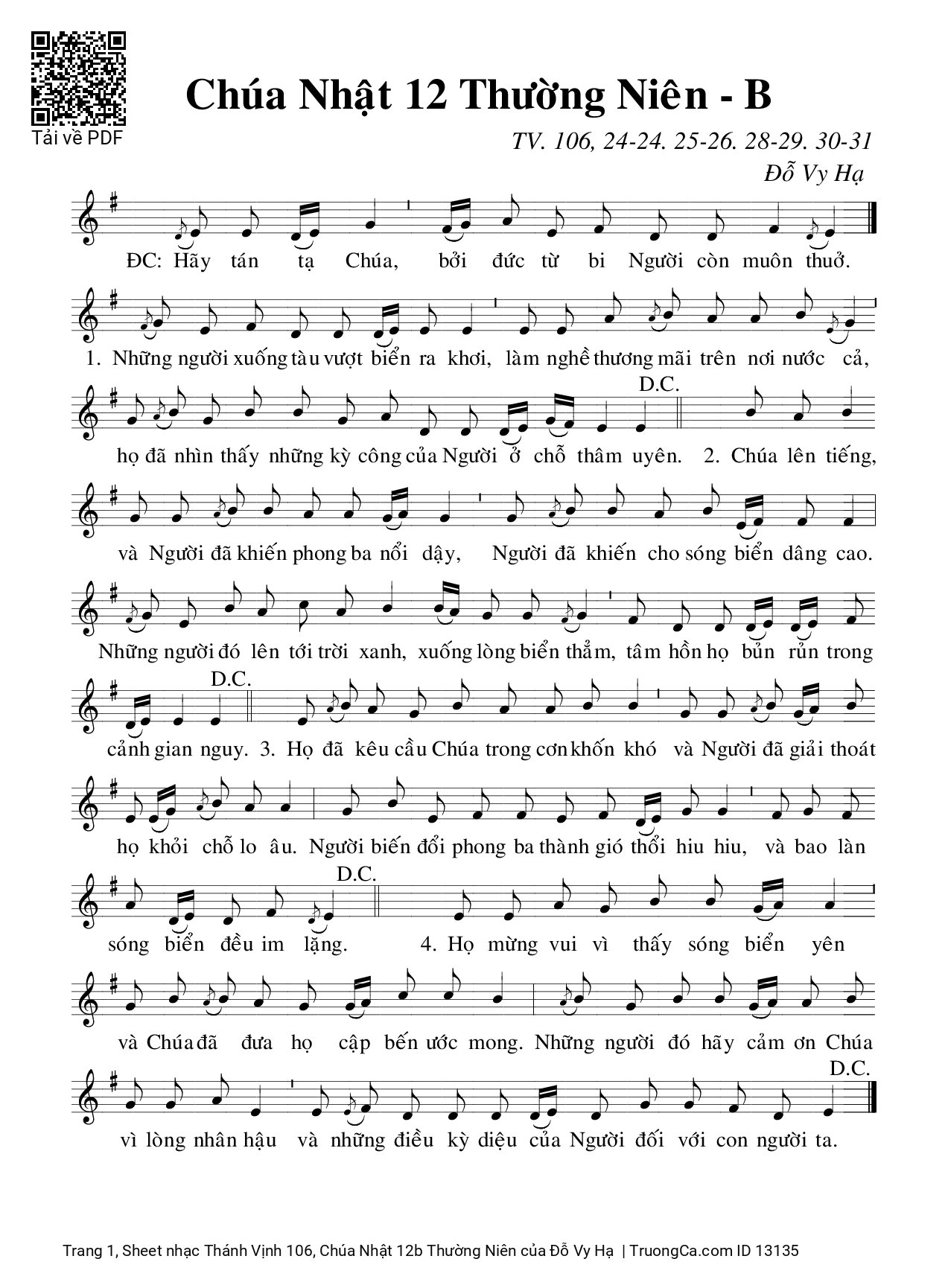 Tải về PDF

Chúa Nhật 12 Thường Niên - B

TV. 106, 24-24. 25-26. 28-29. 30-31

Đỗ Vy Hạ

ĐC: Hãy tán tạ Chúa, bởi đức từ bi Người còn muôn thuở.

1. Những người xuống tàu vượt biển ra khơi, làm nghề thương mãi trên nơi nước cả, họ đã nhìn thấy những kỳ công của Người ở chỗ thâm uyên. D.C.

2. Chúa lên tiếng, và Người đã khiến phong ba nổi dậy, Người đã khiến cho sóng biển dâng cao. Những người đó lên tới trời xanh, xuống lòng biển thẳm, tâm hồn họ bủn rủn trong cảnh gian nguy. D.C.

3. Họ đã kêu cầu Chúa trong cơn khốn khó và Người đã giải thoát họ khỏi chỗ lo âu. Người biến đổi phong ba thành gió thổi hiu hiu, và bao làn sóng biển đều im lặng. D.C.

4. Họ mừng vui vì thấy sóng biển yên và Chúa đã đưa họ cập bến ước mong. Những người đó hãy cảm ơn Chúa vì lòng nhân hậu và những điều kỳ diệu của Người đối với con người ta. D.C.

Trang 1, Sheet nhạc Thánh Vịnh 106, Chúa Nhật 12b Thường Niên của Đỗ Vy Hạ | TruongCa.com ID 13135